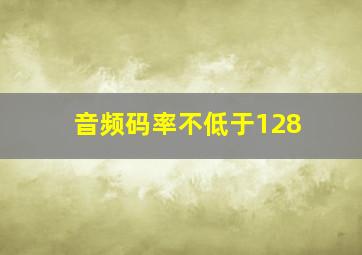 音频码率不低于128